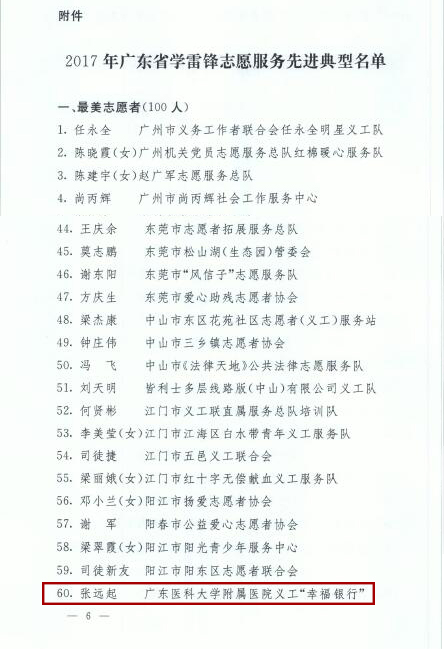 附件

2017年广东省学雷锋志愿服务先进典型名单

一、最美志愿者（100人）

1. 任永全　广州市义务工作者联合会任永全明星义工队
2. 陈晓霞（女）广州机关党员志愿服务总队红棉暖心服务队
3. 陈建宇（女）赵广军志愿服务总队
4. 尚丙辉　广州市尚丙辉社会工作服务中心
44. 王庆余　东莞市志愿者拓展服务总队
45. 莫志鹏　东莞市松山湖（生态园）管委会
46. 谢东阳　东莞市“风信子”志愿服务队
47. 方庆生　东莞市爱心助残志愿者协会
48. 梁杰康　中山市东区花苑社区志愿者（义工）服务站
49. 钟庄伟　中山市三乡镇志愿者协会
50. 冯　飞　中山市《法律天地》公共法律志愿服务队
51. 刘天明　皆利士多层线路版（中山）有限公司义工队
52. 何贤彬　江门市义工联直属服务总队培训队
53. 李美莹（女）江门市江海区白水带青年义工服务队
54. 司徒捷　江门市五邑义工联合会
55. 梁丽娥（女）江门市红十字无偿献血义工服务队
56. 邓小兰（女）阳江市扬爱志愿者协会
57. 谢　军　阳春市公益爱心志愿者协会
58. 梁翠霞（女）阳江市阳光青少年服务中心
59. 司徒新友　阳江市阳东区志愿者联合会
60. 张远起　广东医科大学附属医院义工“幸福银行”

— 6 —